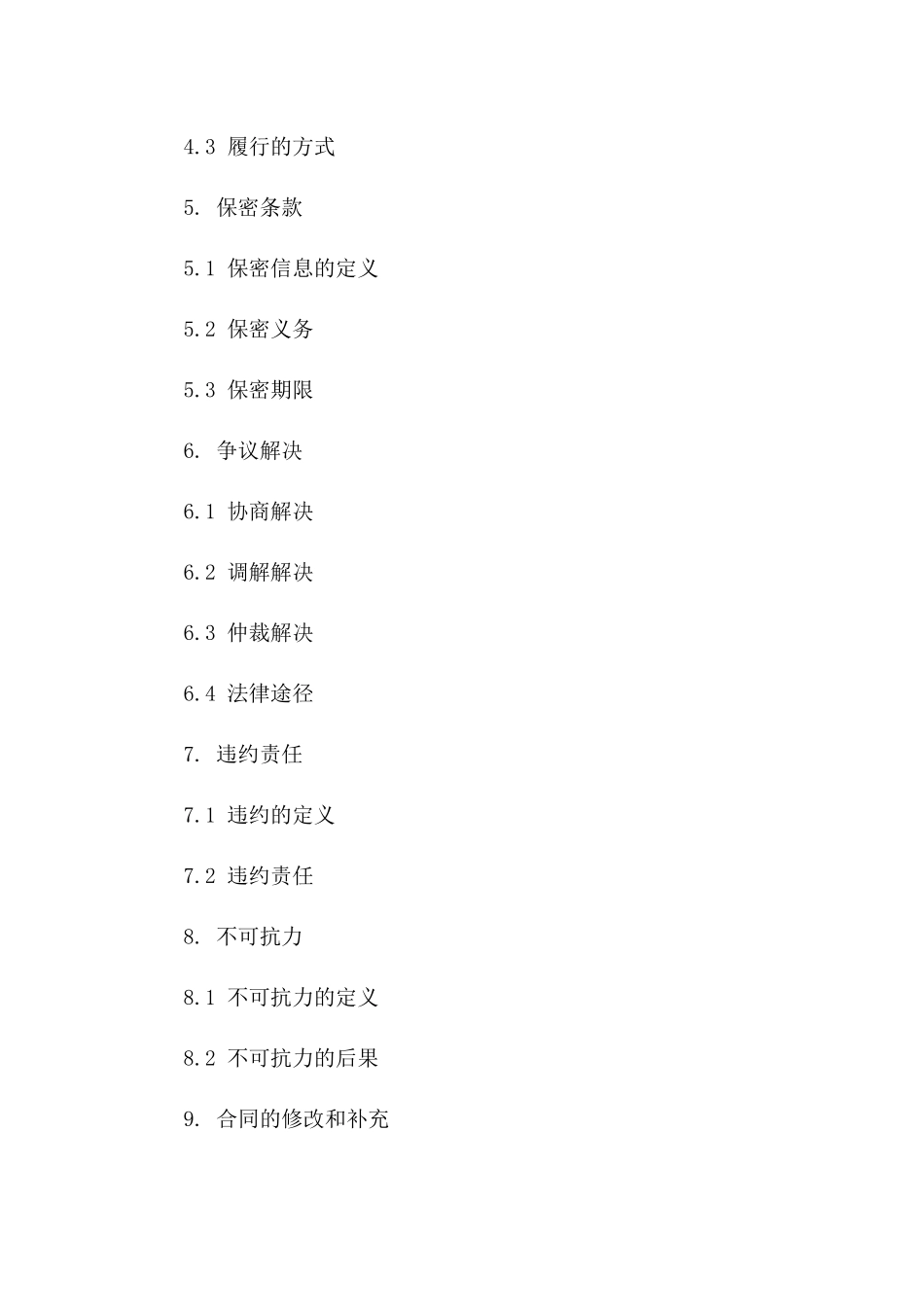 4.3 履行的方式

5. 保密条款

5.1 保密信息的定义

5.2 保密义务

5.3 保密期限

6. 争议解决

6.1 协商解决

6.2 调解解决

6.3 仲裁解决

6.4 法律途径

7. 违约责任

7.1 违约的定义

7.2 违约责任

8. 不可抗力

8.1 不可抗力的定义

8.2 不可抗力的后果

9. 合同的修改和补充